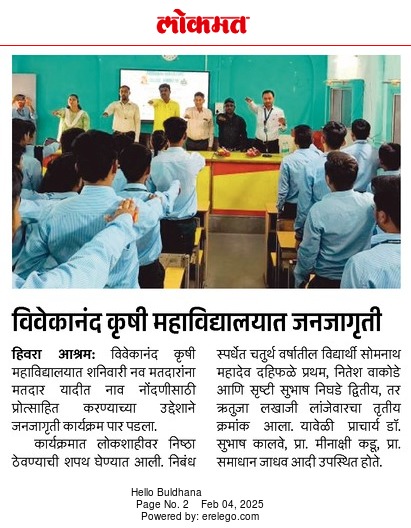 लोकमत

विवेकानंद कृषी महाविद्यालयात जनजागृती

हिवरा आश्रम: विवेकानंद कृषी महाविद्यालयात शनिवारी नव मतदारांना मतदार यादीत नाव नोंदणीसाठी प्रोत्साहित करण्याच्या उद्देशाने जनजागृती कार्यक्रम पार पडला.

कार्यक्रमात लोकशाहीवर निष्ठा ठेवण्याची शपथ घेण्यात आली. निबंध स्पर्धेत चतुर्थ वर्षातील विद्यार्थी सोमनाथ महादेव दहिफळे प्रथम, नितेश वाकोडे आणि सृष्टी सुभाष निघडे द्वितीय, तर ऋतुजा लखाजी लांजेवारचा तृतीय क्रमांक आला. यावेळी प्राचार्य डॉ. सुभाष कालवे, प्रा. मीनाक्षी कडू, प्रा. समाधान जाधव आदी उपस्थित होते.

Hello Buldhana
Page No. 2 Feb 04, 2025
Powered by: erelego.com